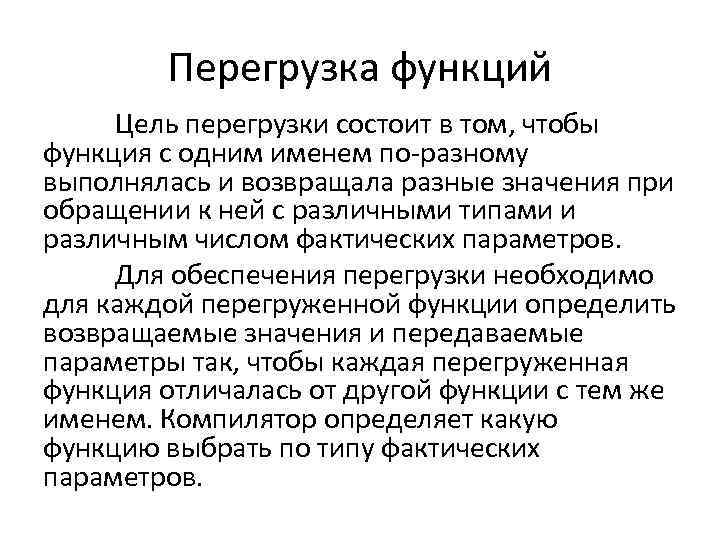 Перегрузка функций

Цель перегрузки состоит в том, чтобы функция с одним именем по-разному выполнялась и возвращала разные значения при обращении к ней с различными типами и различным числом фактических параметров.

Для обеспечения перегрузки необходимо для каждой перегруженной функции определить возвращаемые значения и передаваемые параметры так, чтобы каждая перегруженная функция отличалась от другой функции с тем же именем. Компилятор определяет какую функцию выбрать по типу фактических параметров.